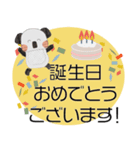 誕生日
おめでとう
ございます!